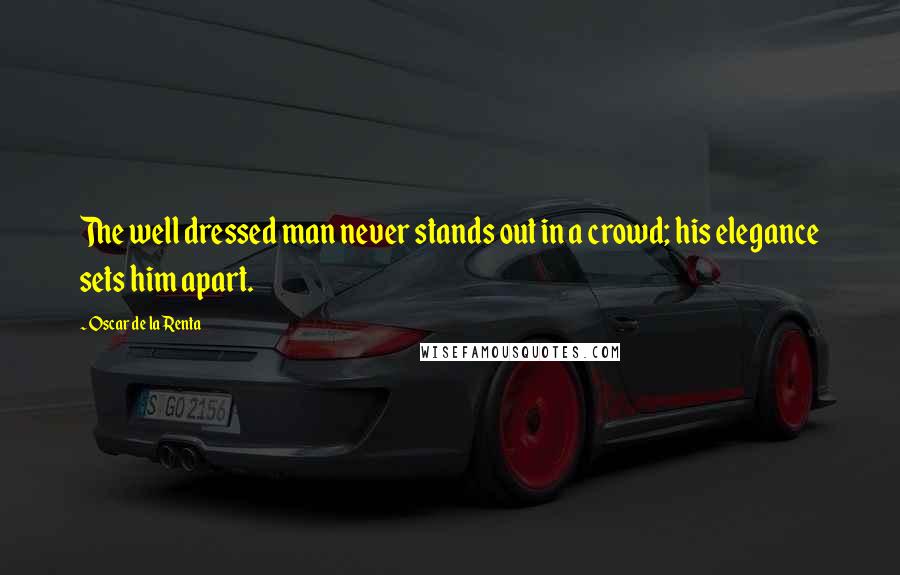 The well dressed man never stands out in a crowd; his elegance sets him apart.

- Oscar de la Renta

WISEFAMOUSQUOTES.COM

S GO 2156